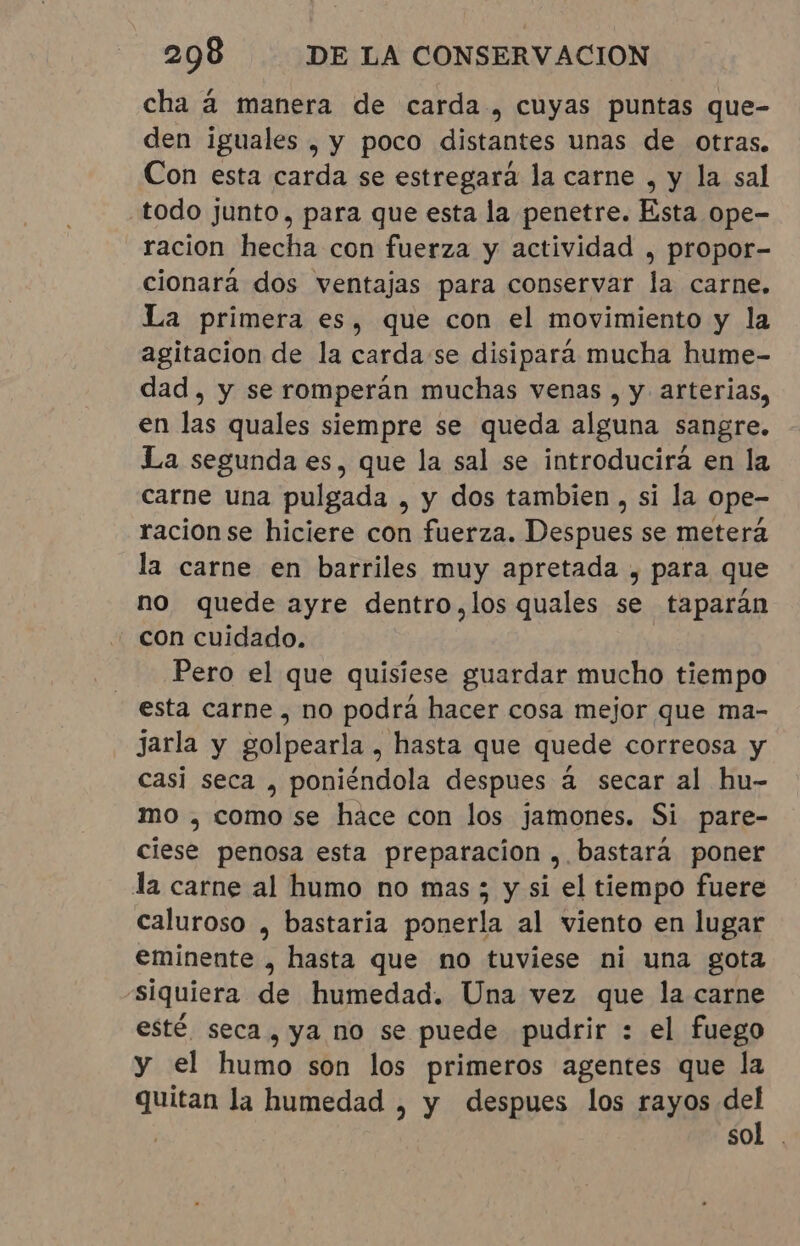 298 DE LA CONSERVACION

cha á manera de carda, cuyas puntas queden iguales, y poco distantes unas de otras. Con esta carda se estregará la carne, y la sal todo junto, para que esta la penetre. Esta operacion hecha con fuerza y actividad, proporcionará dos ventajas para conservar la carne. La primera es, que con el movimiento y la agitacion de la carda se disipará mucha humedad, y se romperán muchas venas, y arterias, en las quales siempre se queda alguna sangre. La segunda es, que la sal se introducirá en la carne una pulgada, y dos tambien, si la operacion se hiciere con fuerza. Despues se meterá la carne en barriles muy apretada, para que no quede ayre dentro, los quales se taparán con cuidado.

Pero el que quisiese guardar mucho tiempo esta carne, no podrá hacer cosa mejor que majarla y golpearla, hasta que quede correosa y casi seca, poniéndola despues á secar al humo, como se hace con los jamones. Si pareciese penosa esta preparacion, bastará poner la carne al humo no mas; y si el tiempo fuere caluroso, bastaria ponerla al viento en lugar eminente, hasta que no tuviese ni una gota siquiera de humedad. Una vez que la carne esté seca, ya no se puede pudrir: el fuego y el humo son los primeros agentes que la quitan la humedad, y despues los rayos del

sol